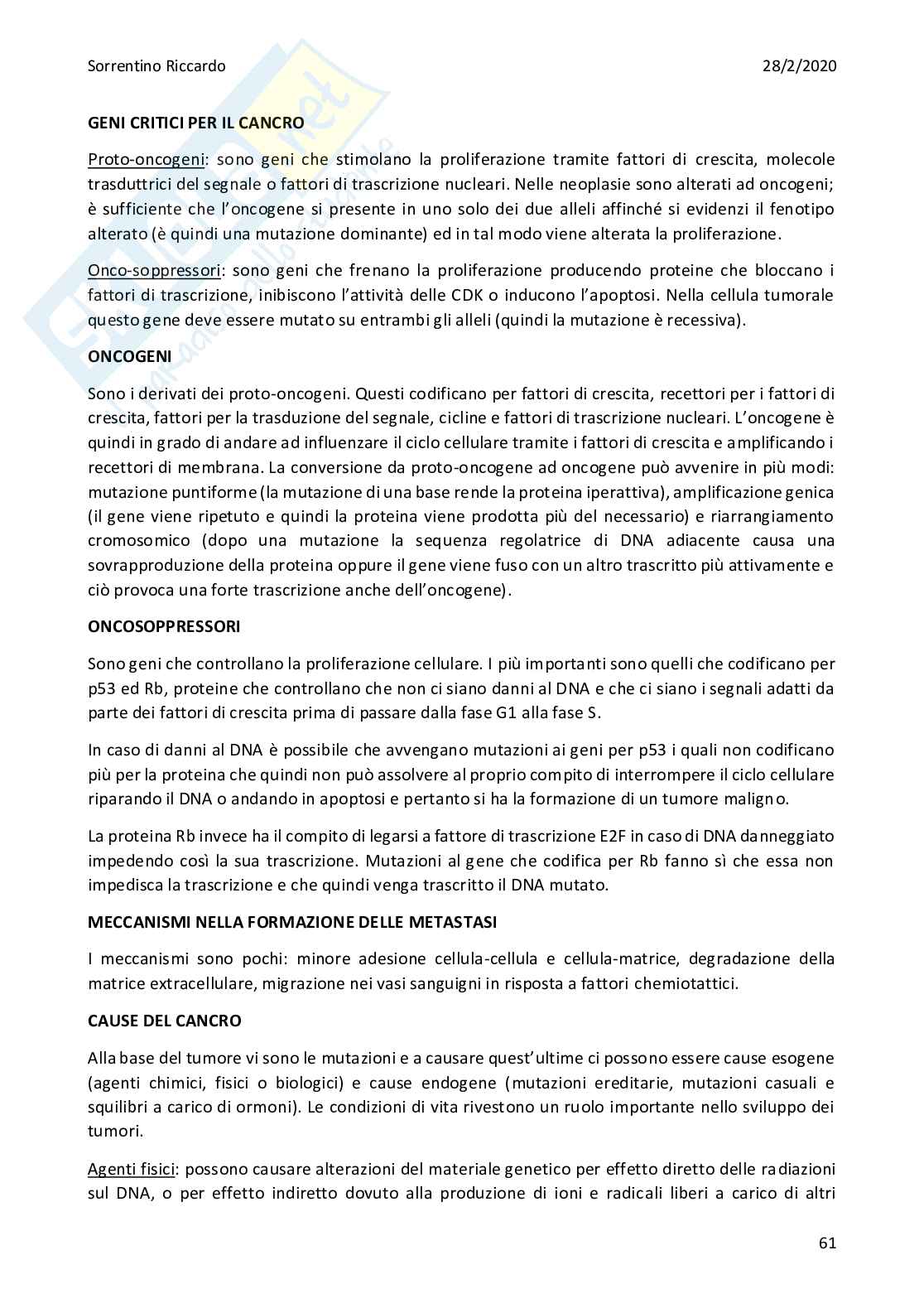 Sorrentino Riccardo 28/2/2020

GENI CRITICI PER IL CANCRO

Proto-oncogeni: sono geni che stimolano la proliferazione tramite fattori di crescita, molecole trasduttrici del segnale o fattori di trascrizione nucleari. Nelle neoplasie sono alterati ad oncogeni; è sufficiente che l'oncogene si presente in uno solo dei due alleli affinché si evidenzi il fenotipo alterato (è quindi una mutazione dominante) ed in tal modo viene alterata la proliferazione.

Onco-soppressori: sono geni che frenano la proliferazione producendo proteine che bloccano i fattori di trascrizione, inibiscono l'attività delle CDK o inducono l'apoptosi. Nella cellula tumorale questo gene deve essere mutato su entrambi gli alleli (quindi la mutazione è recessiva).

ONCOGENI

Sono i derivati dei proto-oncogeni. Questi codificano per fattori di crescita, recettori per i fattori di crescita, fattori per la trasduzione del segnale, cicline e fattori di trascrizione nucleari. L'oncogene è quindi in grado di andare ad influenzare il ciclo cellulare tramite i fattori di crescita e amplificando i recettori di membrana. La conversione da proto-oncogene ad oncogene può avvenire in più modi: mutazione puntiforme (la mutazione di una base rende la proteina iperattiva), amplificazione genica (il gene viene ripetuto e quindi la proteina viene prodotta più del necessario) e riarrangiamento cromosomico (dopo una mutazione la sequenza regolatrice di DNA adiacente causa una sovrapproduzione della proteina oppure il gene viene fuso con un altro trascritto più attivamente e ciò provoca una forte trascrizione anche dell'oncogene).

ONCOSOPPRESSORI

Sono geni che controllano la proliferazione cellulare. I più importanti sono quelli che codificano per p53 ed Rb, proteine che controllano che non ci siano danni al DNA e che ci siano i segnali adatti da parte dei fattori di crescita prima di passare dalla fase G1 alla fase S.

In caso di danni al DNA è possibile che avvengano mutazioni ai geni per p53 i quali non codificano più per la proteina che quindi non può assolvere al proprio compito di interrompere il ciclo cellulare riparando il DNA o andando in apoptosi e pertanto si ha la formazione di un tumore maligno.

La proteina Rb invece ha il compito di legarsi a fattore di trascrizione E2F in caso di DNA danneggiato impedendo così la sua trascrizione. Mutazioni al gene che codifica per Rb fanno sì che essa non impedisca la trascrizione e che quindi venga trascritto il DNA mutato.

MECCANISMI NELLA FORMAZIONE DELLE METASTASI

I meccanismi sono pochi: minore adesione cellula-cellula e cellula-matrice, degradazione della matrice extracellulare, migrazione nei vasi sanguigni in risposta a fattori chemiotattici.

CAUSE DEL CANCRO

Alla base del tumore vi sono le mutazioni e a causare quest'ultime ci possono essere cause esogene (agenti chimici, fisici o biologici) e cause endogene (mutazioni ereditarie, mutazioni casuali e squilibri a carico di ormoni). Le condizioni di vita rivestono un ruolo importante nello sviluppo dei tumori.

Agenti fisici: possono causare alterazioni del materiale genetico per effetto diretto delle radiazioni sul DNA, o per effetto indiretto dovuto alla produzione di ioni e radicali liberi a carico di altri

61